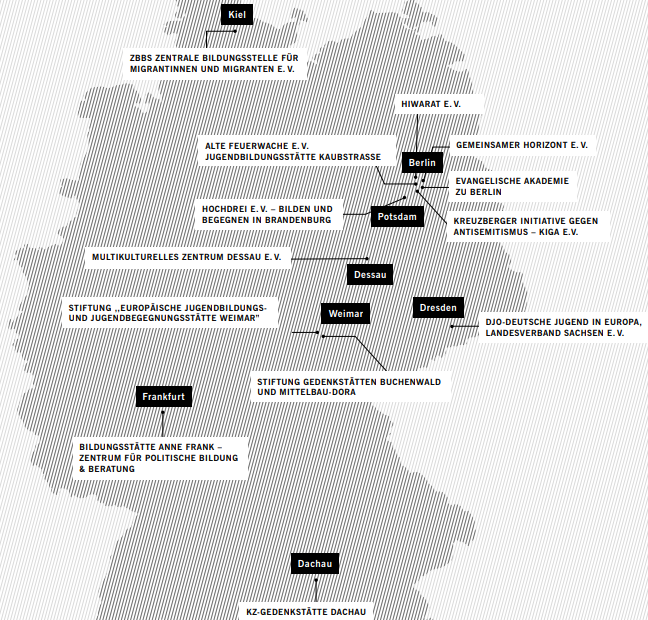 Kiel

ZBBS ZENTRALE BILDUNGSSTELLE FÜR MIGRANTINNEN UND MIGRANTEN E. V.

HIWARAT E. V.

ALTE FEUERWACHE E. V. JUGENDBILDUNGSSTÄTTE KAUBSTRASSE

GEMEINSAMER HORIZONT E. V.

Berlin

EVANGELISCHE AKADEMIE ZU BERLIN

HOCHDREI E. V. – BILDEN UND BEGEGNEN IN BRANDENBURG

Potsdam

KREUZBERGER INITIATIVE GEGEN ANTISEMITISMUS – KIGA E.V.

MULTIKULTURELLES ZENTRUM DESSAU E. V.

Dessau

STIFTUNG „EUROPÄISCHE JUGENDBILDUNGS- UND JUGENDBEGEGNUNGSSTÄTTE WEIMAR"

Weimar

Dresden

DJO-DEUTSCHE JUGEND IN EUROPA, LANDESVERBAND SACHSEN E. V.

STIFTUNG GEDENKSTÄTTEN BUCHENWALD UND MITTELBAU-DORA

Frankfurt

BILDUNGSSTÄTTE ANNE FRANK – ZENTRUM FÜR POLITISCHE BILDUNG & BERATUNG

Dachau

KZ-GEDENKSTÄTTE DACHAU